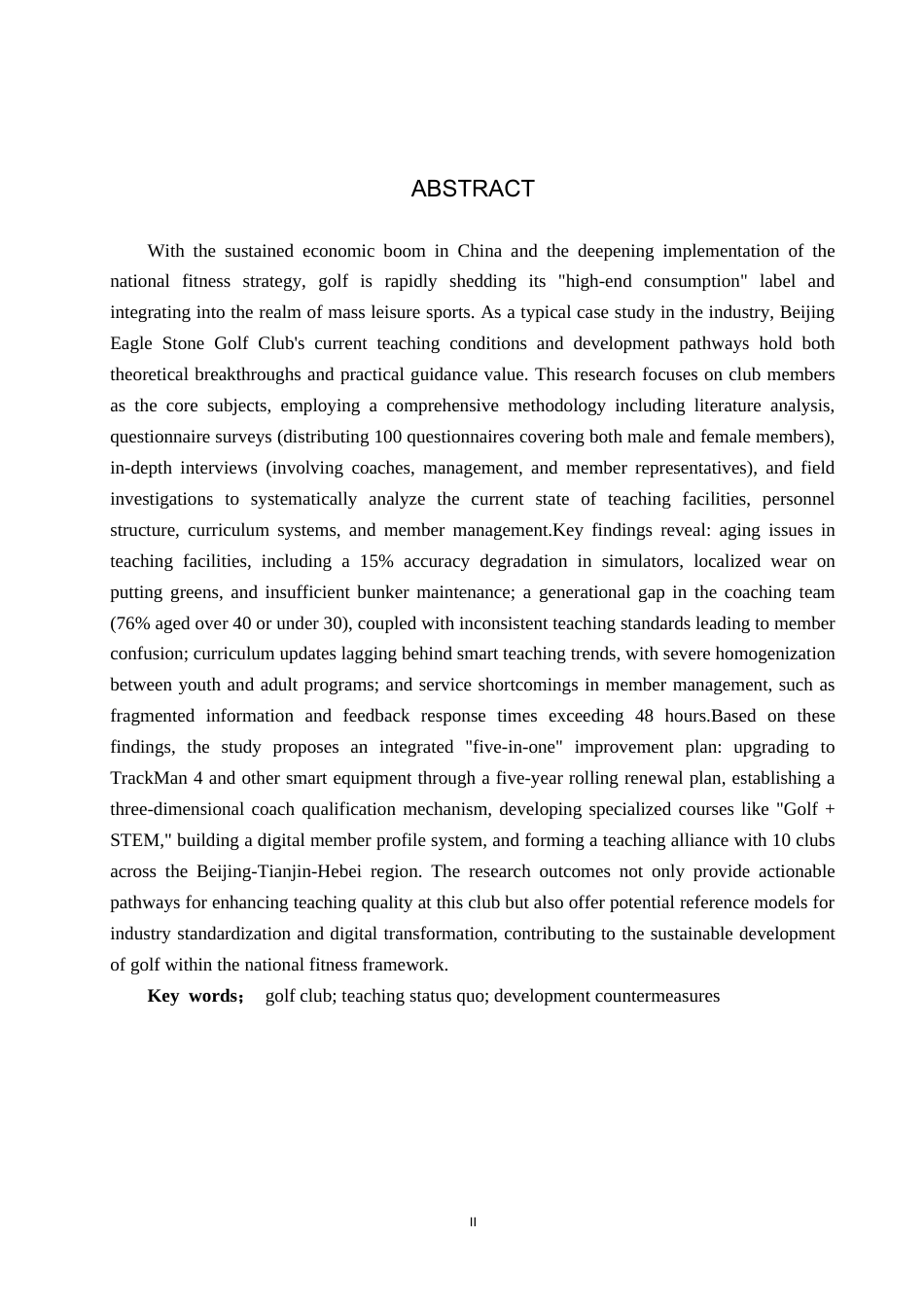 ABSTRACT

With the sustained economic boom in China and the deepening implementation of the national fitness strategy, golf is rapidly shedding its "high-end consumption" label and integrating into the realm of mass leisure sports. As a typical case study in the industry, Beijing Eagle Stone Golf Club's current teaching conditions and development pathways hold both theoretical breakthroughs and practical guidance value. This research focuses on club members as the core subjects, employing a comprehensive methodology including literature analysis, questionnaire surveys (distributing 100 questionnaires covering both male and female members), in-depth interviews (involving coaches, management, and member representatives), and field investigations to systematically analyze the current state of teaching facilities, personnel structure, curriculum systems, and member management.Key findings reveal: aging issues in teaching facilities, including a 15% accuracy degradation in simulators, localized wear on putting greens, and insufficient bunker maintenance; a generational gap in the coaching team (76% aged over 40 or under 30), coupled with inconsistent teaching standards leading to member confusion; curriculum updates lagging behind smart teaching trends, with severe homogenization between youth and adult programs; and service shortcomings in member management, such as fragmented information and feedback response times exceeding 48 hours.Based on these findings, the study proposes an integrated "five-in-one" improvement plan: upgrading to TrackMan 4 and other smart equipment through a five-year rolling renewal plan, establishing a three-dimensional coach qualification mechanism, developing specialized courses like "Golf + STEM," building a digital member profile system, and forming a teaching alliance with 10 clubs across the Beijing-Tianjin-Hebei region. The research outcomes not only provide actionable pathways for enhancing teaching quality at this club but also offer potential reference models for industry standardization and digital transformation, contributing to the sustainable development of golf within the national fitness framework.

Key words; golf club; teaching status quo; development countermeasures

II